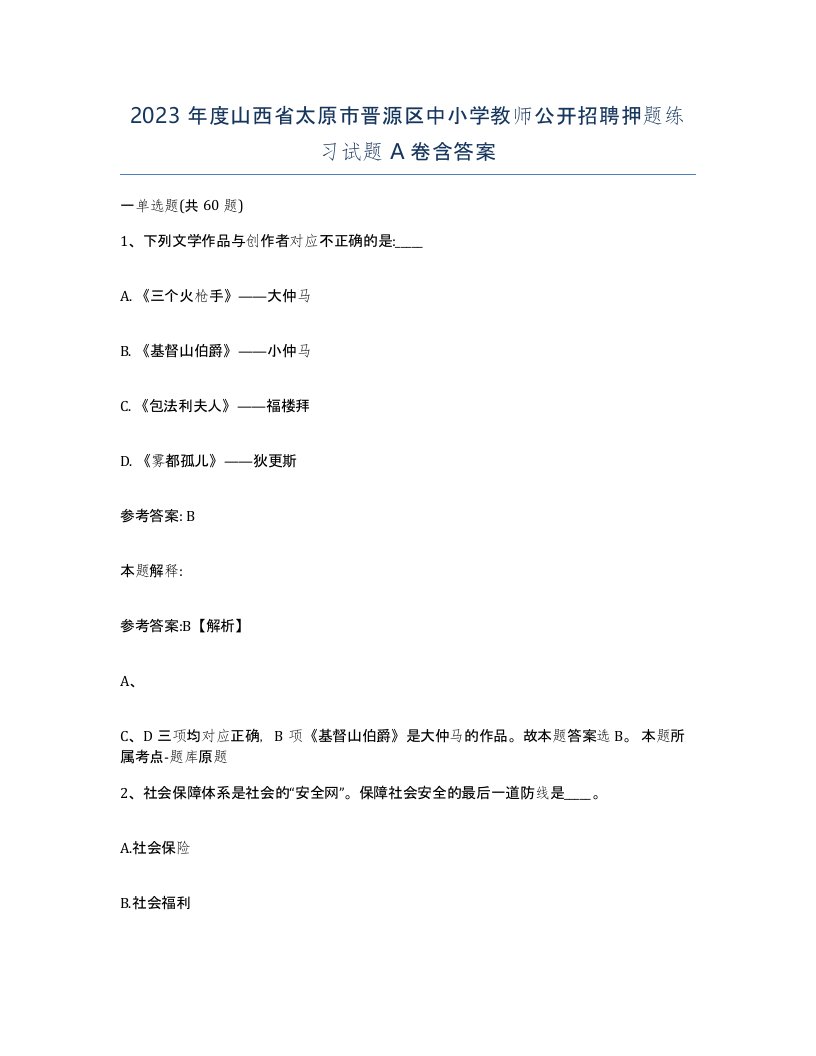 2023 年度山西省太原市晋源区中小学教师公开招聘押题练习试题 A 卷含答案

一单选题(共 60 题)

1、下列文学作品与创作者对应不正确的是:____

A. 《三个火枪手》——大仲马

B. 《基督山伯爵》——小仲马

C. 《包法利夫人》——福楼拜

D. 《雾都孤儿》——狄更斯

参考答案: B

本题解释:

参考答案:B【解析】

A、

C、D 三项均对应正确, B 项《基督山伯爵》是大仲马的作品。故本题答案选 B。 本题所属考点-题库原题

2、社会保障体系是社会的“安全网”。保障社会安全的最后一道防线是____。

A.社会保险

B.社会福利